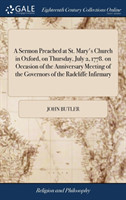 GALE

Eighteenth Century Collections Online

A Sermon Preached at St. Mary's Church in Oxford, on Thursday, July 2, 1778. on Occasion of the Anniversary Meeting of the Governors of the Radcliffe Infirmary

JOHN BUTLER

Religion and Philosophy